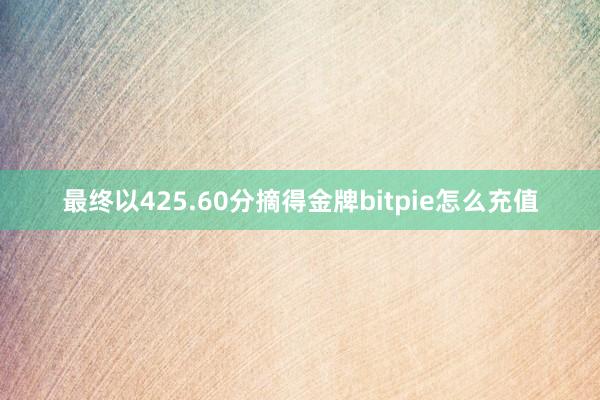 最终以425.60分摘得金牌bitpie怎么充值